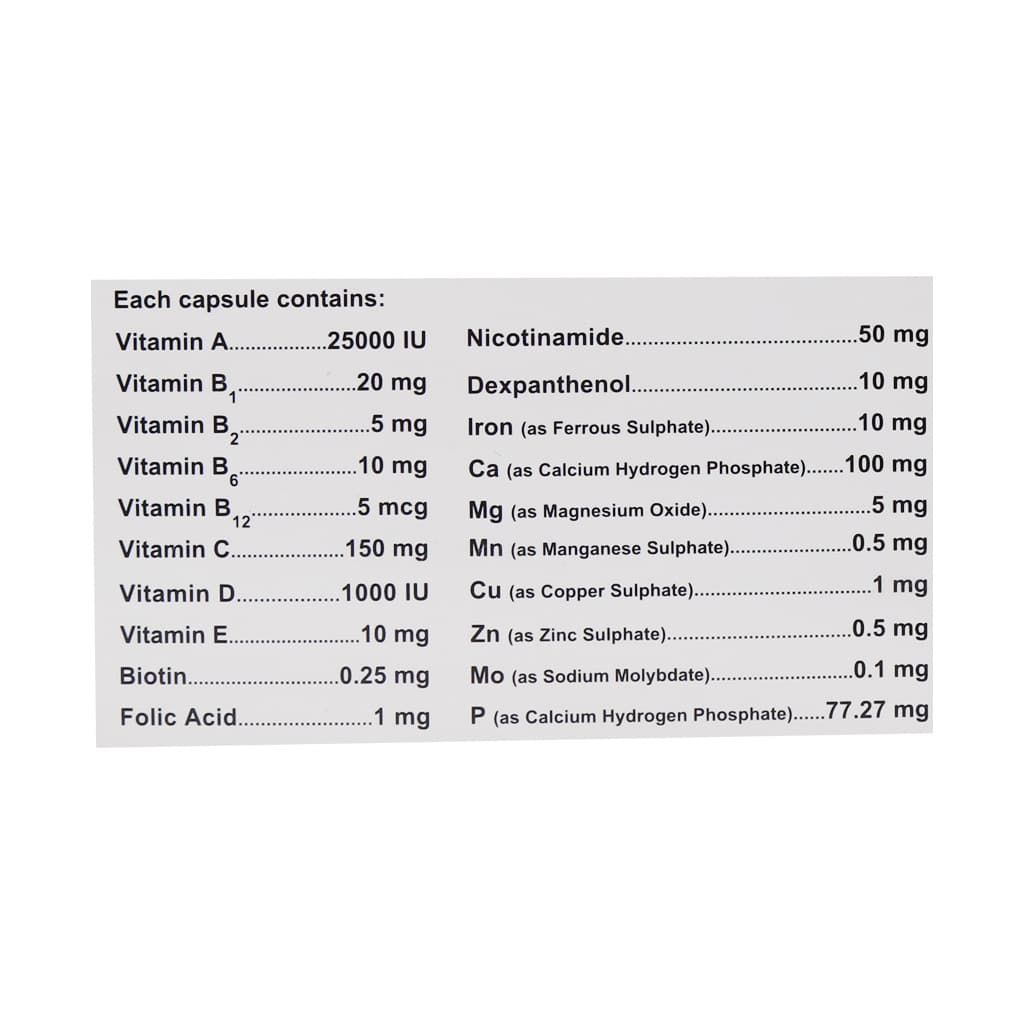 Each capsule contains:

Vitamin A 25000 IU
Vitamin $B_1$ 20 mg
Vitamin $B_2$ 5 mg
Vitamin $B_6$ 10 mg
Vitamin $B_{12}$ 5 mcg
Vitamin C 150 mg
Vitamin D 1000 IU
Vitamin E 10 mg
Biotin 0.25 mg
Folic Acid 1 mg

Nicotinamide 50 mg
Dexpanthenol 10 mg
Iron (as Ferrous Sulphate) 10 mg
Ca (as Calcium Hydrogen Phosphate) 100 mg
Mg (as Magnesium Oxide) 5 mg
Mn (as Manganese Sulphate) 0.5 mg
Cu (as Copper Sulphate) 1 mg
Zn (as Zinc Sulphate) 0.5 mg
Mo (as Sodium Molybdate) 0.1 mg
P (as Calcium Hydrogen Phosphate) 77.27 mg